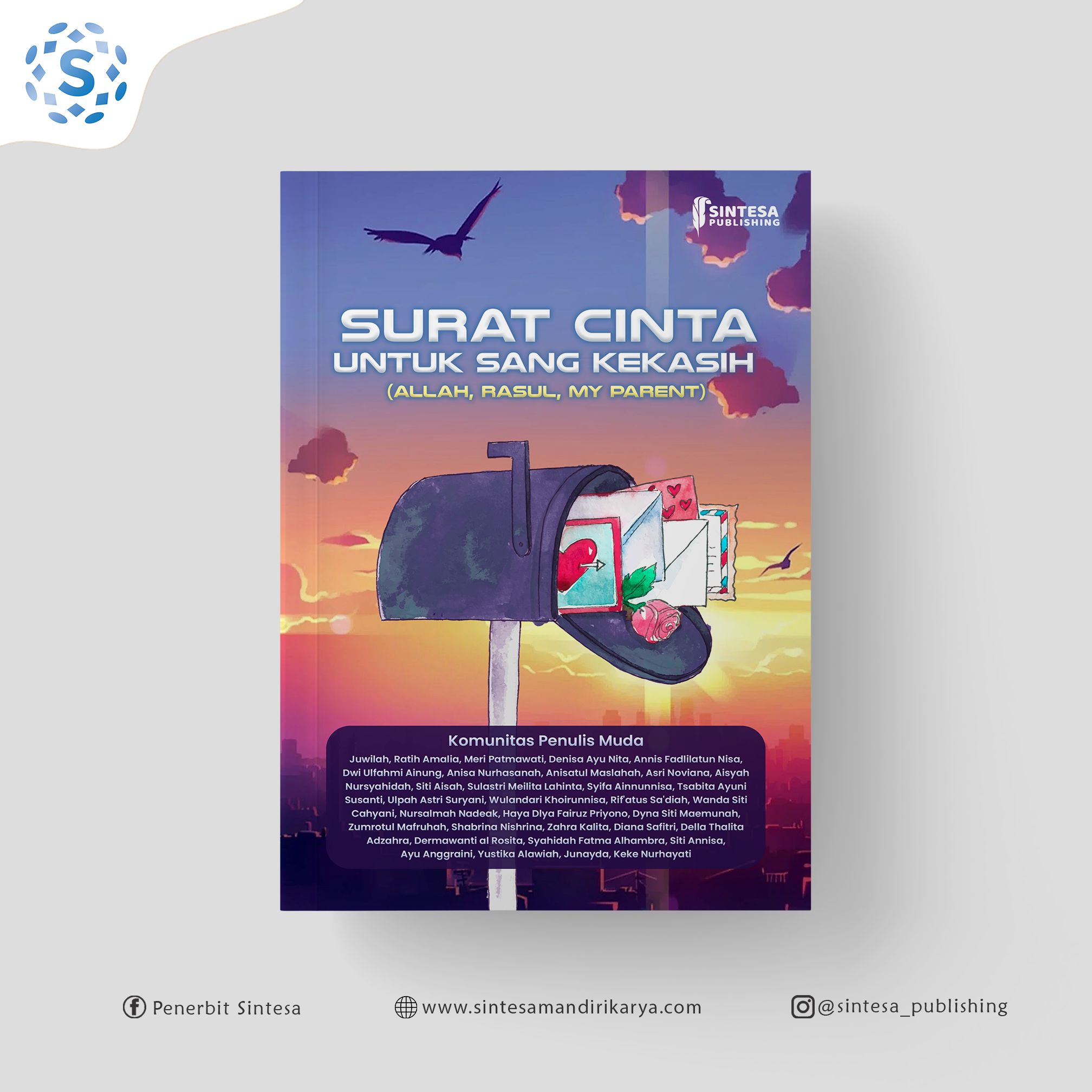 S

SINTESA PUBLISHING

SURAT CINTA
UNTUK SANG KEKASIH
(ALLAH, RASUL, MY PARENT)

Komunitas Penulis Muda

Juwilah, Ratih Amalia, Meri Patmawati, Denisa Ayu Nita, Annis Fadlilatun Nisa, Dwi Ulfahmi Ainung, Anisa Nurhasanah, Anisatul Maslahah, Asri Noviana, Aisyah Nursyahidah, Siti Aisah, Sulastri Meilita Lahinta, Syifa Ainnunnisa, Tsabita Ayuni Susanti, Ulpah Astri Suryani, Wulandari Khoirunnisa, Rif'atus Sa'diah, Wanda Siti Cahyani, Nursalmah Nadeak, Haya Dlya Fairuz Priyono, Dyna Siti Maemunah, Zumrotul Mafruhah, Shabrina Nishrina, Zahra Kalita, Diana Safitri, Della Thalita Adzahra, Dermawanti al Rosita, Syahidah Fatma Alhambra, Siti Annisa, Ayu Anggraini, Yustika Alawiah, Junayda, Keke Nurhayati

Penerbit Sintesa www.sintesamandirikarya.com @sintesa_publishing